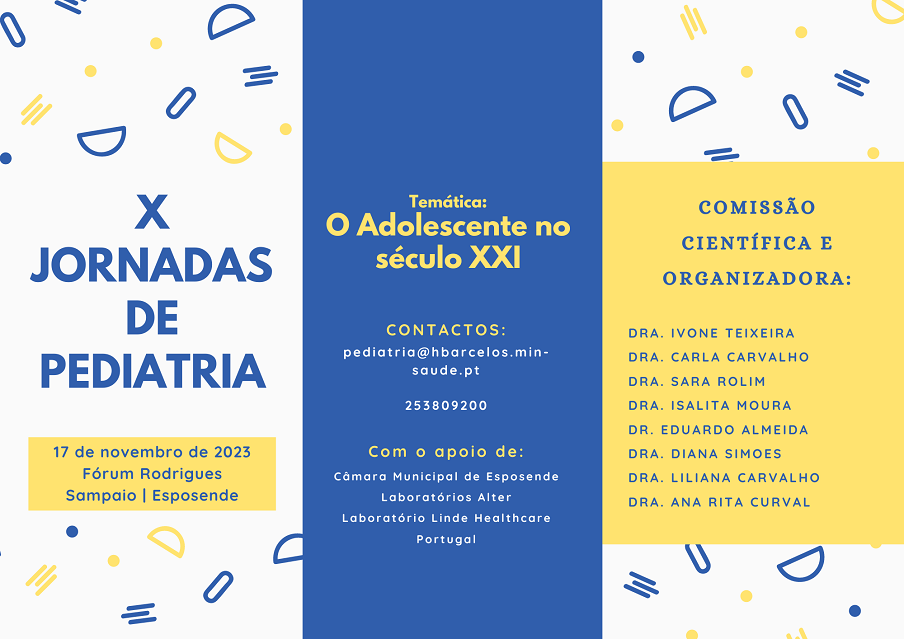 X
JORNADAS
DE
PEDIATRIA

17 de novembro de 2023
Fórum Rodrigues
Sampaio | Esposende

Temática:
O Adolescente no século XXI

CONTACTOS:
pediatria@hbarcelos.min-saude.pt

253809200

Com o apoio de:
Câmara Municipal de Esposende
Laboratórios Alter
Laboratório Linde Healthcare Portugal

COMISSÃO CIENTÍFICA E ORGANIZADORA:

DRA. IVONE TEIXEIRA
DRA. CARLA CARVALHO
DRA. SARA ROLIM
DRA. ISALITA MOURA
DR. EDUARDO ALMEIDA
DRA. DIANA SIMOES
DRA. LILIANA CARVALHO
DRA. ANA RITA CURVAL